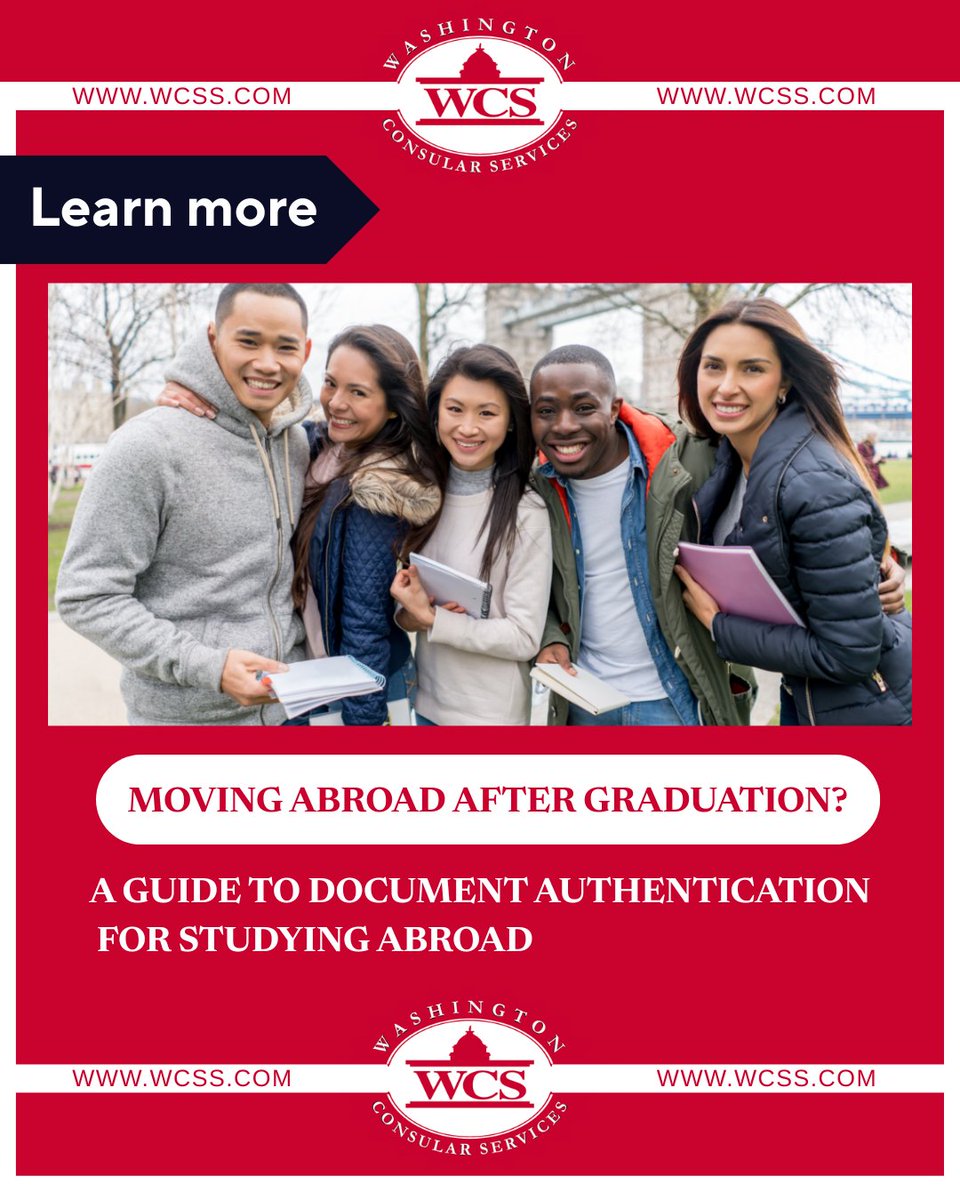 WWW.WCSS.COM

WASHINGTON
WCS
CONSULAR SERVICES

WWW.WCSS.COM

Learn more

MOVING ABROAD AFTER GRADUATION?

A GUIDE TO DOCUMENT AUTHENTICATION FOR STUDYING ABROAD

WWW.WCSS.COM

WASHINGTON
WCS
CONSULAR SERVICES

WWW.WCSS.COM